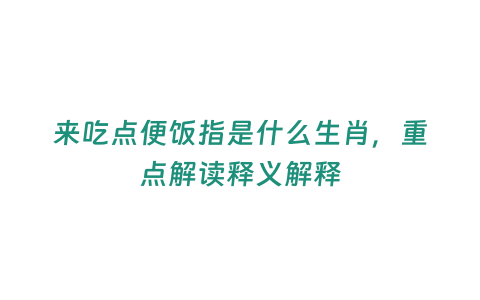 来吃点便饭指是什么生肖，重点解读释义解释